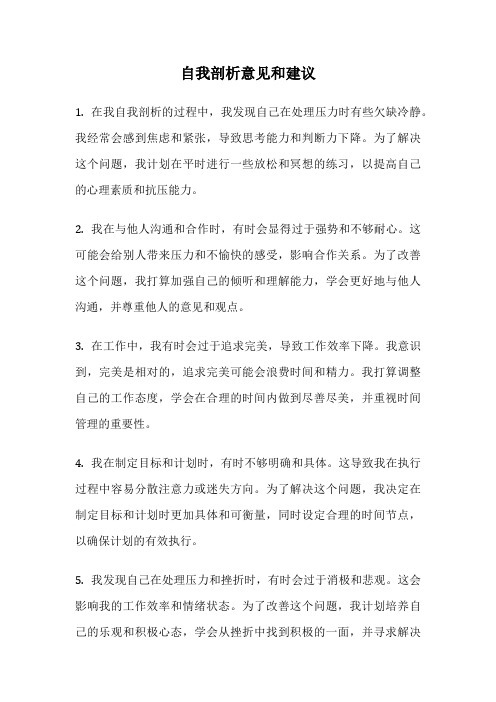 自我剖析意见和建议

1. 在我自我剖析的过程中，我发现自己在处理压力时有些欠缺冷静。我经常会感到焦虑和紧张，导致思考能力和判断力下降。为了解决这个问题，我计划在平时进行一些放松和冥想的练习，以提高自己的心理素质和抗压能力。

2. 我在与他人沟通和合作时，有时会显得过于强势和不够耐心。这可能会给别人带来压力和不愉快的感受，影响合作关系。为了改善这个问题，我打算加强自己的倾听和理解能力，学会更好地与他人沟通，并尊重他人的意见和观点。

3. 在工作中，我有时会过于追求完美，导致工作效率下降。我意识到，完美是相对的，追求完美可能会浪费时间和精力。我打算调整自己的工作态度，学会在合理的时间内做到尽善尽美，并重视时间管理的重要性。

4. 我在制定目标和计划时，有时不够明确和具体。这导致我在执行过程中容易分散注意力或迷失方向。为了解决这个问题，我决定在制定目标和计划时更加具体和可衡量，同时设定合理的时间节点，以确保计划的有效执行。

5. 我发现自己在处理压力和挫折时，有时会过于消极和悲观。这会影响我的工作效率和情绪状态。为了改善这个问题，我计划培养自己的乐观和积极心态，学会从挫折中找到积极的一面，并寻求解决